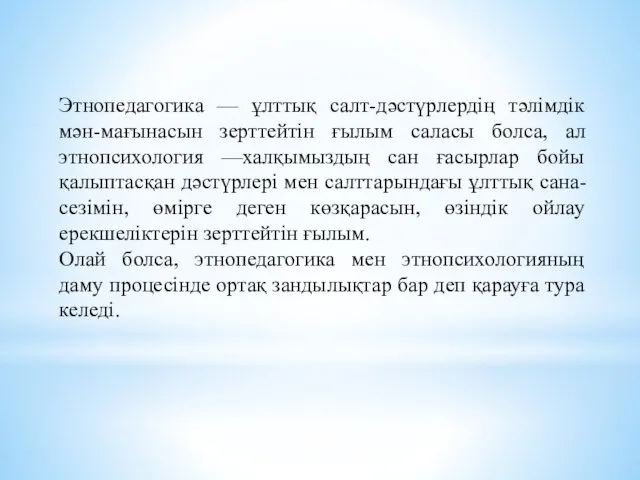 Этнопедагогика — ұлттық салт-дәстүрлердің тәлімдік мән-мағынасын зерттейтін ғылым саласы болса, ал этнопсихология —халқымыздың сан ғасырлар бойы қалыптасқан дәстүрлері мен салттарындағы ұлттық сана-сезімін, өмірге деген көзқарасын, өзіндік ойлау ерекшеліктерін зерттейтін ғылым.
Олай болса, этнопедагогика мен этнопсихологияның даму процесінде ортақ зандылықтар бар деп қарауға тура келеді.